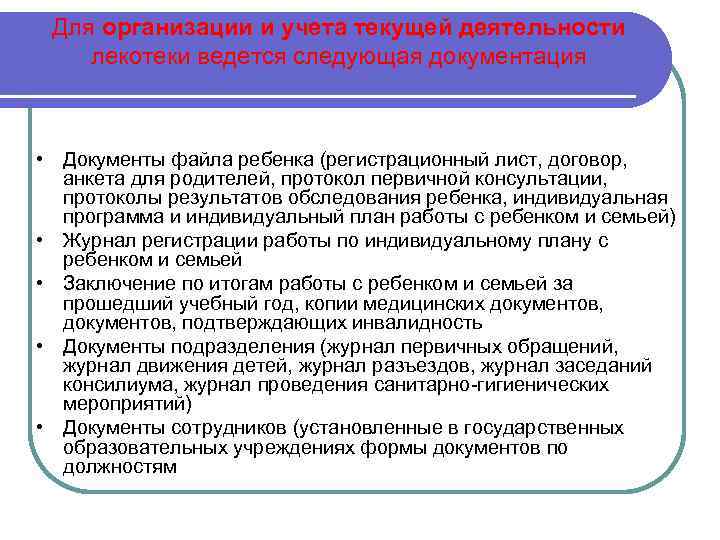 Для организации и учета текущей деятельности лекотеки ведется следующая документация

• Документы файла ребенка (регистрационный лист, договор, анкета для родителей, протокол первичной консультации, протоколы результатов обследования ребенка, индивидуальная программа и индивидуальный план работы с ребенком и семьей)
• Журнал регистрации работы по индивидуальному плану с ребенком и семьей
• Заключение по итогам работы с ребенком и семьей за прошедший учебный год, копии медицинских документов, документов, подтверждающих инвалидность
• Документы подразделения (журнал первичных обращений, журнал движения детей, журнал разъездов, журнал заседаний консилиума, журнал проведения санитарно-гигиенических мероприятий)
• Документы сотрудников (установленные в государственных образовательных учреждениях формы документов по должностям